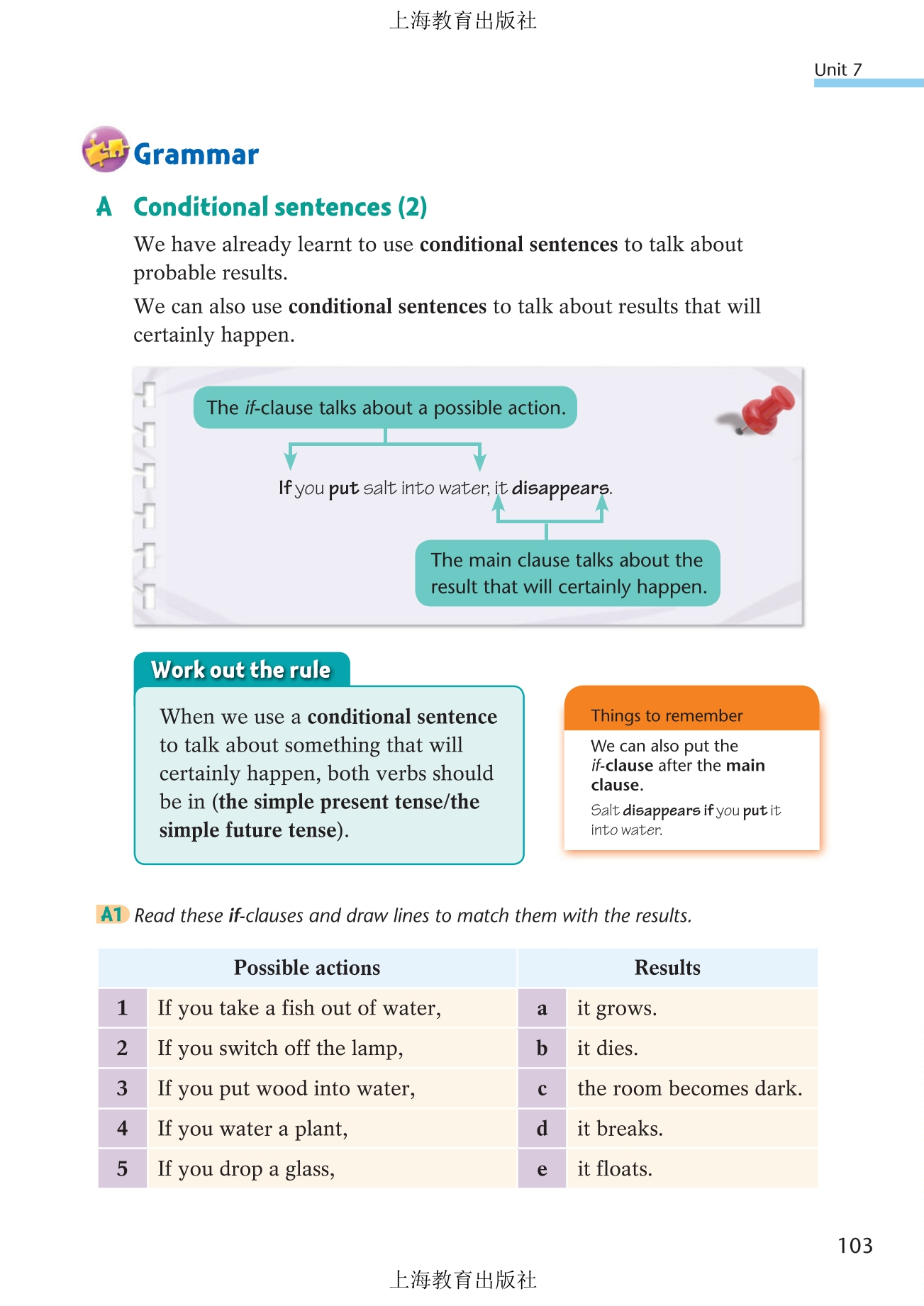 上海教育出版社

Unit 7

Grammar

A Conditional sentences (2)

We have already learnt to use conditional sentences to talk about probable results.

We can also use conditional sentences to talk about results that will certainly happen.

The if-clause talks about a possible action.

If you put salt into water, it disappears.

The main clause talks about the result that will certainly happen.

Work out the rule

When we use a conditional sentence to talk about something that will certainly happen, both verbs should be in (the simple present tense/the simple future tense).

Things to remember

We can also put the if-clause after the main clause.

Salt disappears if you put it into water.

A1 Read these if-clauses and draw lines to match them with the results.

| | Possible actions | | Results |
|---|---|---|---|
| 1 | If you take a fish out of water, | a | it grows. |
| 2 | If you switch off the lamp, | b | it dies. |
| 3 | If you put wood into water, | c | the room becomes dark. |
| 4 | If you water a plant, | d | it breaks. |
| 5 | If you drop a glass, | e | it floats. |

103

上海教育出版社